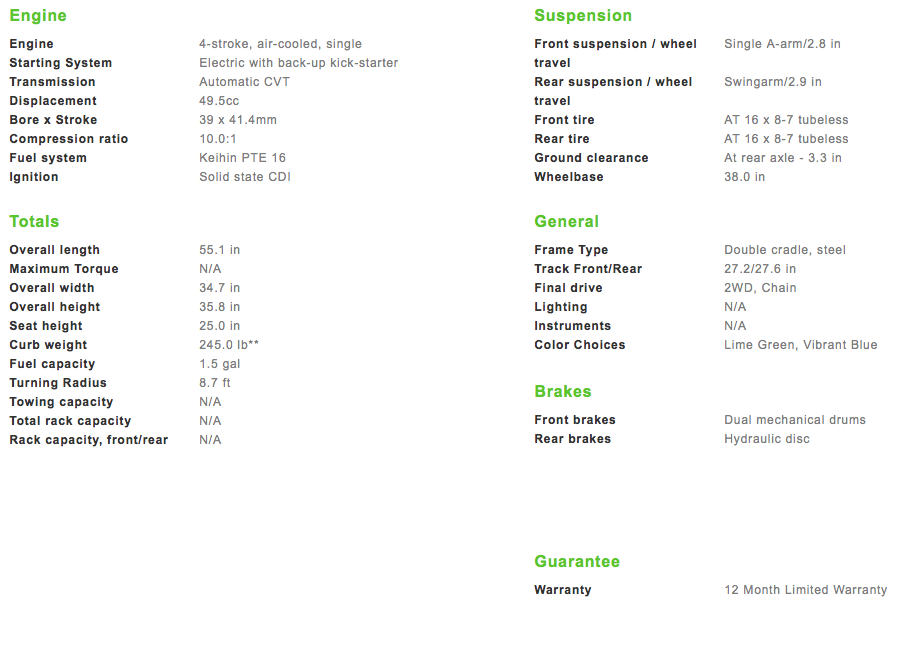 Engine

| | |
|---|---|
| Engine | 4-stroke, air-cooled, single |
| Starting System | Electric with back-up kick-starter |
| Transmission | Automatic CVT |
| Displacement | 49.5cc |
| Bore x Stroke | 39 x 41.4mm |
| Compression ratio | 10.0:1 |
| Fuel system | Keihin PTE 16 |
| Ignition | Solid state CDI |

Totals

| | |
|---|---|
| Overall length | 55.1 in |
| Maximum Torque | N/A |
| Overall width | 34.7 in |
| Overall height | 35.8 in |
| Seat height | 25.0 in |
| Curb weight | 245.0 lb** |
| Fuel capacity | 1.5 gal |
| Turning Radius | 8.7 ft |
| Towing capacity | N/A |
| Total rack capacity | N/A |
| Rack capacity, front/rear | N/A |

Suspension

| | |
|---|---|
| Front suspension / wheel travel | Single A-arm/2.8 in |
| Rear suspension / wheel travel | Swingarm/2.9 in |
| Front tire | AT 16 x 8-7 tubeless |
| Rear tire | AT 16 x 8-7 tubeless |
| Ground clearance | At rear axle - 3.3 in |
| Wheelbase | 38.0 in |

General

| | |
|---|---|
| Frame Type | Double cradle, steel |
| Track Front/Rear | 27.2/27.6 in |
| Final drive | 2WD, Chain |
| Lighting | N/A |
| Instruments | N/A |
| Color Choices | Lime Green, Vibrant Blue |

Brakes

| | |
|---|---|
| Front brakes | Dual mechanical drums |
| Rear brakes | Hydraulic disc |

Guarantee

| | |
|---|---|
| Warranty | 12 Month Limited Warranty |